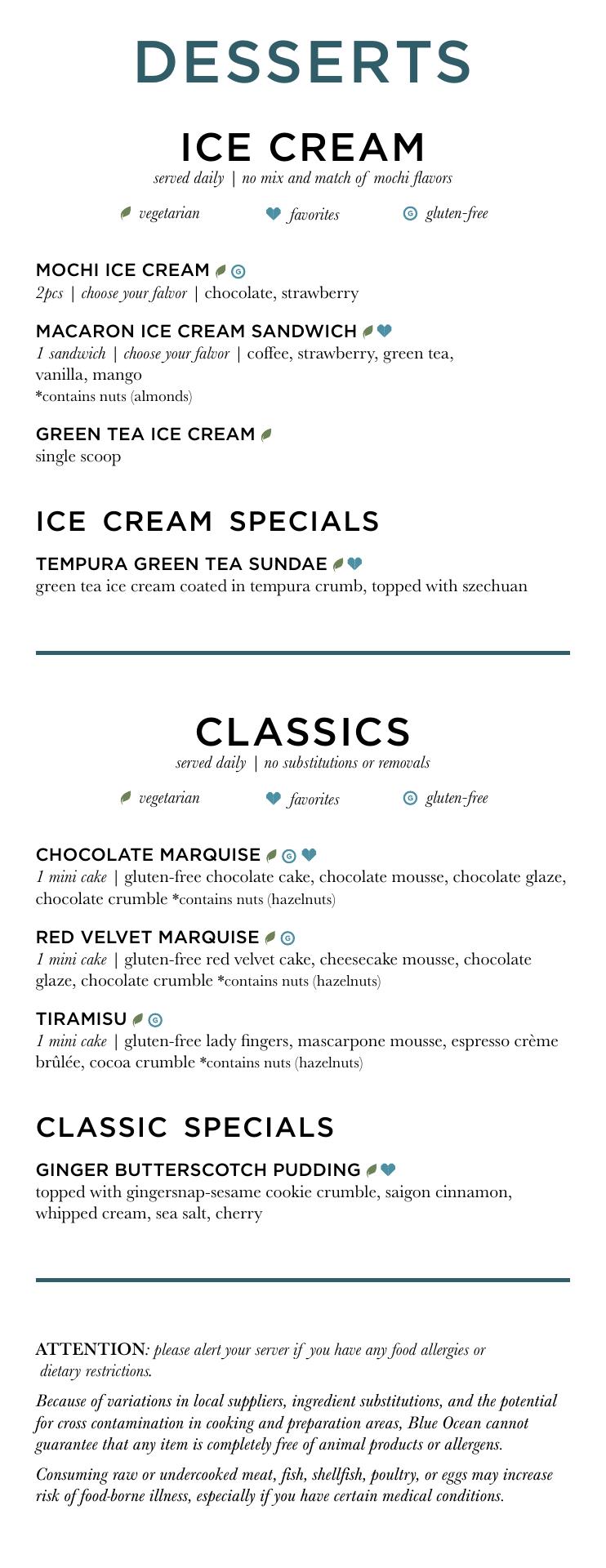 DESSERTS

ICE CREAM

served daily | no mix and match of mochi flavors

vegetarian favorites gluten-free

MOCHI ICE CREAM

2pcs | choose your falvor | chocolate, strawberry

MACARON ICE CREAM SANDWICH

1 sandwich | choose your falvor | coffee, strawberry, green tea, vanilla, mango

*contains nuts (almonds)

GREEN TEA ICE CREAM

single scoop

ICE CREAM SPECIALS

TEMPURA GREEN TEA SUNDAE

green tea ice cream coated in tempura crumb, topped with szechuan

CLASSICS

served daily | no substitutions or removals

vegetarian favorites gluten-free

CHOCOLATE MARQUISE

1 mini cake | gluten-free chocolate cake, chocolate mousse, chocolate glaze, chocolate crumble *contains nuts (hazelnuts)

RED VELVET MARQUISE

1 mini cake | gluten-free red velvet cake, cheesecake mousse, chocolate glaze, chocolate crumble *contains nuts (hazelnuts)

TIRAMISU

1 mini cake | gluten-free lady fingers, mascarpone mousse, espresso crème brûlée, cocoa crumble *contains nuts (hazelnuts)

CLASSIC SPECIALS

GINGER BUTTERSCOTCH PUDDING

topped with gingersnap-sesame cookie crumble, saigon cinnamon, whipped cream, sea salt, cherry

ATTENTION: please alert your server if you have any food allergies or dietary restrictions.

Because of variations in local suppliers, ingredient substitutions, and the potential for cross contamination in cooking and preparation areas, Blue Ocean cannot guarantee that any item is completely free of animal products or allergens.

Consuming raw or undercooked meat, fish, shellfish, poultry, or eggs may increase risk of food-borne illness, especially if you have certain medical conditions.